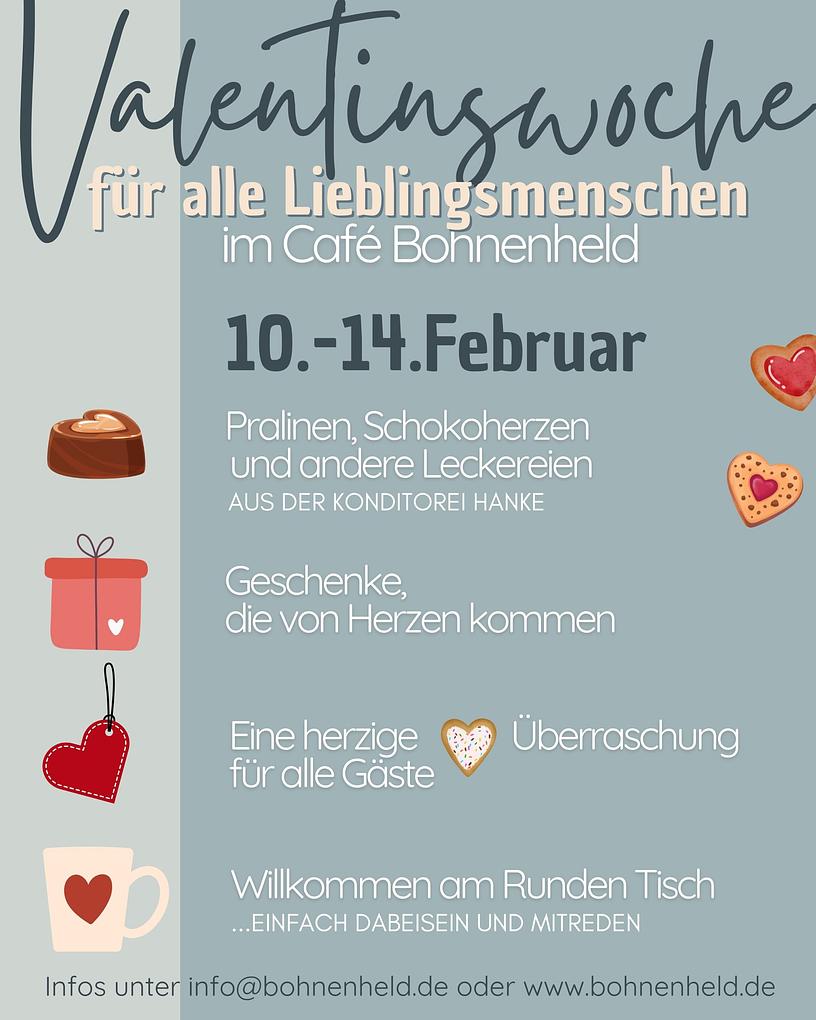 Valentinswoche
für alle Lieblingsmenschen
im Café Bohnenheld

10.-14.Februar

Pralinen, Schokoherzen und andere Leckereien
AUS DER KONDITOREI HANKE

Geschenke, die von Herzen kommen

Eine herzige Überraschung für alle Gäste

Willkommen am Runden Tisch
...EINFACH DABEISEIN UND MITREDEN

Infos unter info@bohnenheld.de oder www.bohnenheld.de